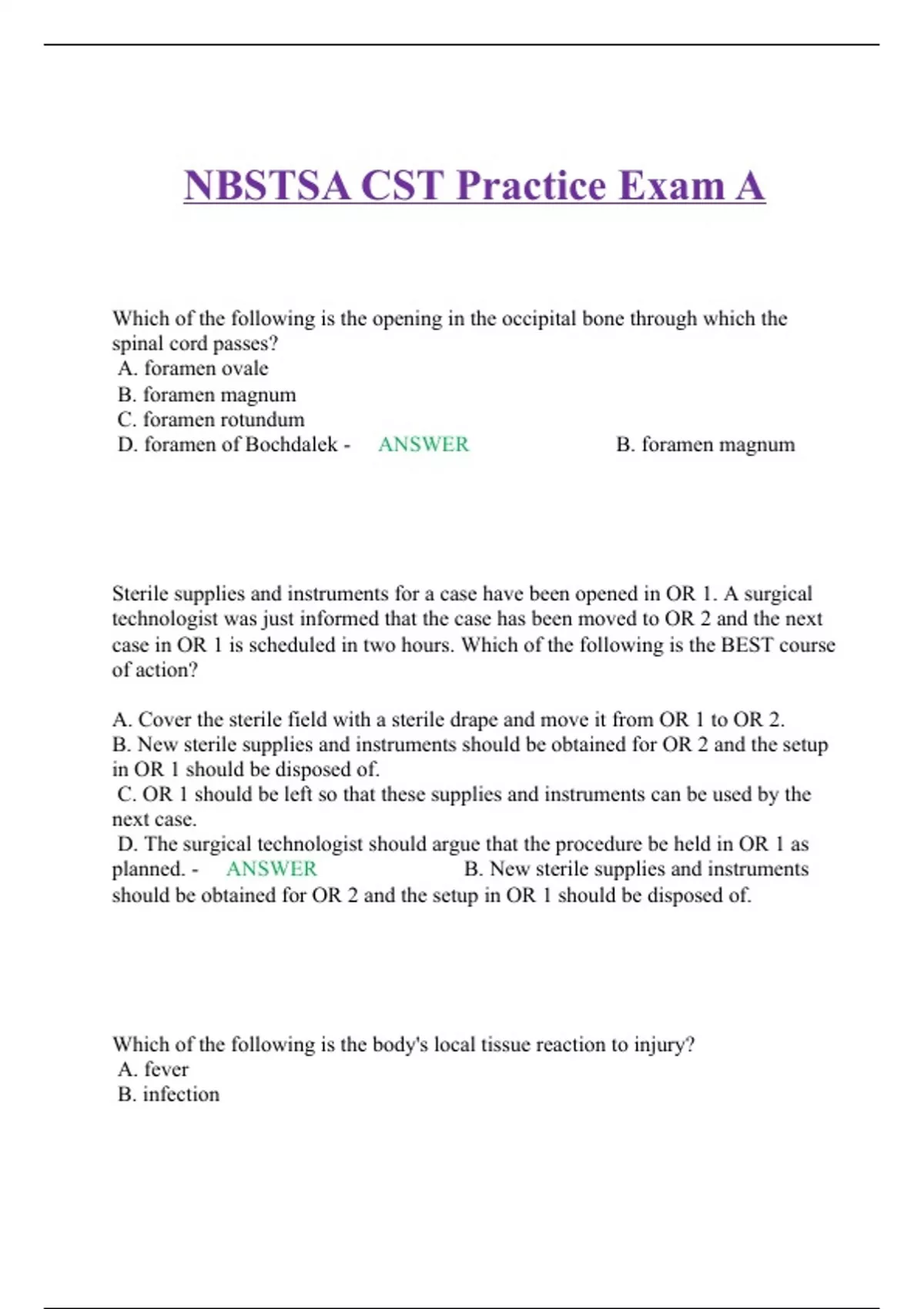 NBSTSA CST Practice Exam A

Which of the following is the opening in the occipital bone through which the spinal cord passes?
A. foramen ovale
B. foramen magnum
C. foramen rotundum
D. foramen of Bochdalek - ANSWER B. foramen magnum

Sterile supplies and instruments for a case have been opened in OR 1. A surgical technologist was just informed that the case has been moved to OR 2 and the next case in OR 1 is scheduled in two hours. Which of the following is the BEST course of action?

A. Cover the sterile field with a sterile drape and move it from OR 1 to OR 2.
B. New sterile supplies and instruments should be obtained for OR 2 and the setup in OR 1 should be disposed of.
C. OR 1 should be left so that these supplies and instruments can be used by the next case.
D. The surgical technologist should argue that the procedure be held in OR 1 as planned. - ANSWER B. New sterile supplies and instruments should be obtained for OR 2 and the setup in OR 1 should be disposed of.

Which of the following is the body's local tissue reaction to injury?
A. fever
B. infection